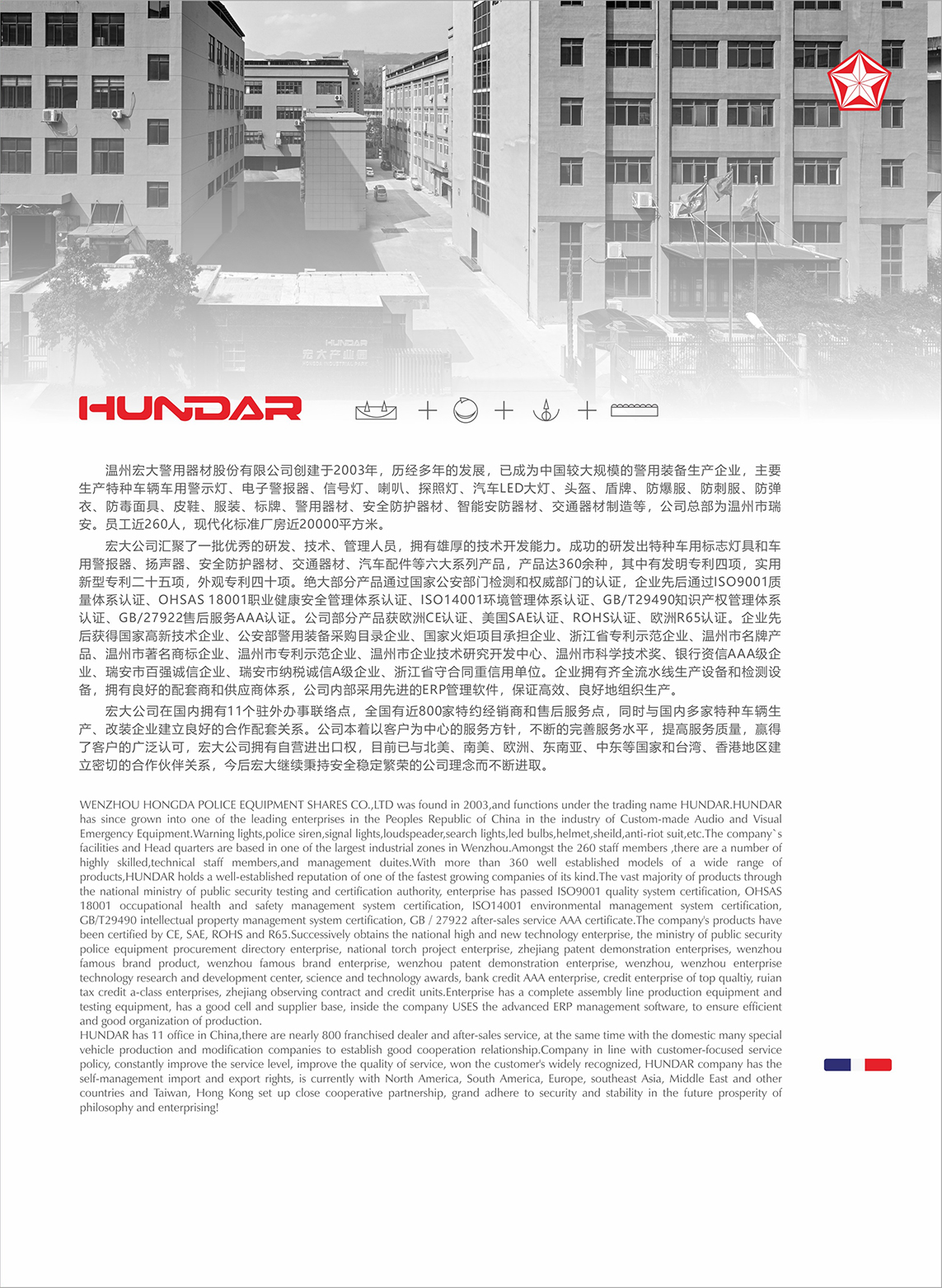 HUNDAR
宏大产业园

HUNDAR

温州宏大警用器材股份有限公司创建于2003年，历经多年的发展，已成为中国较大规模的警用装备生产企业，主要生产特种车辆车用警示灯、电子警报器、信号灯、喇叭、探照灯、汽车LED大灯、头盔、盾牌、防爆服、防刺服、防弹衣、防毒面具、皮鞋、服装、标牌、警用器材、安全防护器材、智能安防器材、交通器材制造等，公司总部为温州市瑞安。员工近260人，现代化标准厂房近20000平方米。

宏大公司汇聚了一批优秀的研发、技术、管理人员，拥有雄厚的技术开发能力。成功的研发出特种车用标志灯具和车用警报器、扬声器、安全防护器材、交通器材、汽车配件等六大系列产品，产品达360余种，其中有发明专利四项，实用新型专利二十五项，外观专利四十项。绝大部分产品通过国家公安部门检测和权威部门的认证，企业先后通过ISO9001质量体系认证、OHSAS 18001职业健康安全管理体系认证、ISO14001环境管理体系认证、GB/T29490知识产权管理体系认证、GB/27922售后服务AAA认证。公司部分产品获欧洲CE认证、美国SAE认证、ROHS认证、欧洲R65认证。企业先后获得国家高新技术企业、公安部警用装备采购目录企业、国家火炬项目承担企业、浙江省专利示范企业、温州市名牌产品、温州市著名商标企业、温州市专利示范企业、温州市企业技术研究开发中心、温州市科学技术奖、银行资信AAA级企业、瑞安市百强诚信企业、瑞安市纳税诚信A级企业、浙江省守合同重信用单位。企业拥有齐全流水线生产设备和检测设备，拥有良好的配套商和供应商体系，公司内部采用先进的ERP管理软件，保证高效、良好地组织生产。

宏大公司在国内拥有11个驻外办事联络点，全国有近800家特约经销商和售后服务点，同时与国内多家特种车辆生产、改装企业建立良好的合作配套关系。公司本着以客户为中心的服务方针，不断的完善服务水平，提高服务质量，赢得了客户的广泛认可，宏大公司拥有自营进出口权，目前已与北美、南美、欧洲、东南亚、中东等国家和台湾、香港地区建立密切的合作伙伴关系，今后宏大继续秉持安全稳定繁荣的公司理念而不断进取。

WENZHOU HONGDA POLICE EQUIPMENT SHARES CO.,LTD was found in 2003,and functions under the trading name HUNDAR.HUNDAR has since grown into one of the leading enterprises in the Peoples Republic of China in the industry of Custom-made Audio and Visual Emergency Equipment.Warning lights,police siren,signal lights,loudspeader,search lights,led bulbs,helmet,sheild,anti-riot suit,etc.The company`s facilities and Head quarters are based in one of the largest industrial zones in Wenzhou.Amongst the 260 staff members ,there are a number of highly skilled,technical staff members,and management duites.With more than 360 well established models of a wide range of products,HUNDAR holds a well-established reputation of one of the fastest growing companies of its kind.The vast majority of products through the national ministry of public security testing and certification authority, enterprise has passed ISO9001 quality system certification, OHSAS 18001 occupational health and safety management system certification, ISO14001 environmental management system certification, GB/T29490 intellectual property management system certification, GB / 27922 after-sales service AAA certificate.The company's products have been certified by CE, SAE, ROHS and R65.Successively obtains the national high and new technology enterprise, the ministry of public security police equipment procurement directory enterprise, national torch project enterprise, zhejiang patent demonstration enterprises, wenzhou famous brand product, wenzhou famous brand enterprise, wenzhou patent demonstration enterprise, wenzhou, wenzhou enterprise technology research and development center, science and technology awards, bank credit AAA enterprise, credit enterprise of top qualtiy, ruian tax credit a-class enterprises, zhejiang observing contract and credit units.Enterprise has a complete assembly line production equipment and testing equipment, has a good cell and supplier base, inside the company USES the advanced ERP management software, to ensure efficient and good organization of production.
HUNDAR has 11 office in China,there are nearly 800 franchised dealer and after-sales service, at the same time with the domestic many special vehicle production and modification companies to establish good cooperation relationship.Company in line with customer-focused service policy, constantly improve the service level, improve the quality of service, won the customer's widely recognized, HUNDAR company has the self-management import and export rights, is currently with North America, South America, Europe, southeast Asia, Middle East and other countries and Taiwan, Hong Kong set up close cooperative partnership, grand adhere to security and stability in the future prosperity of philosophy and enterprising!